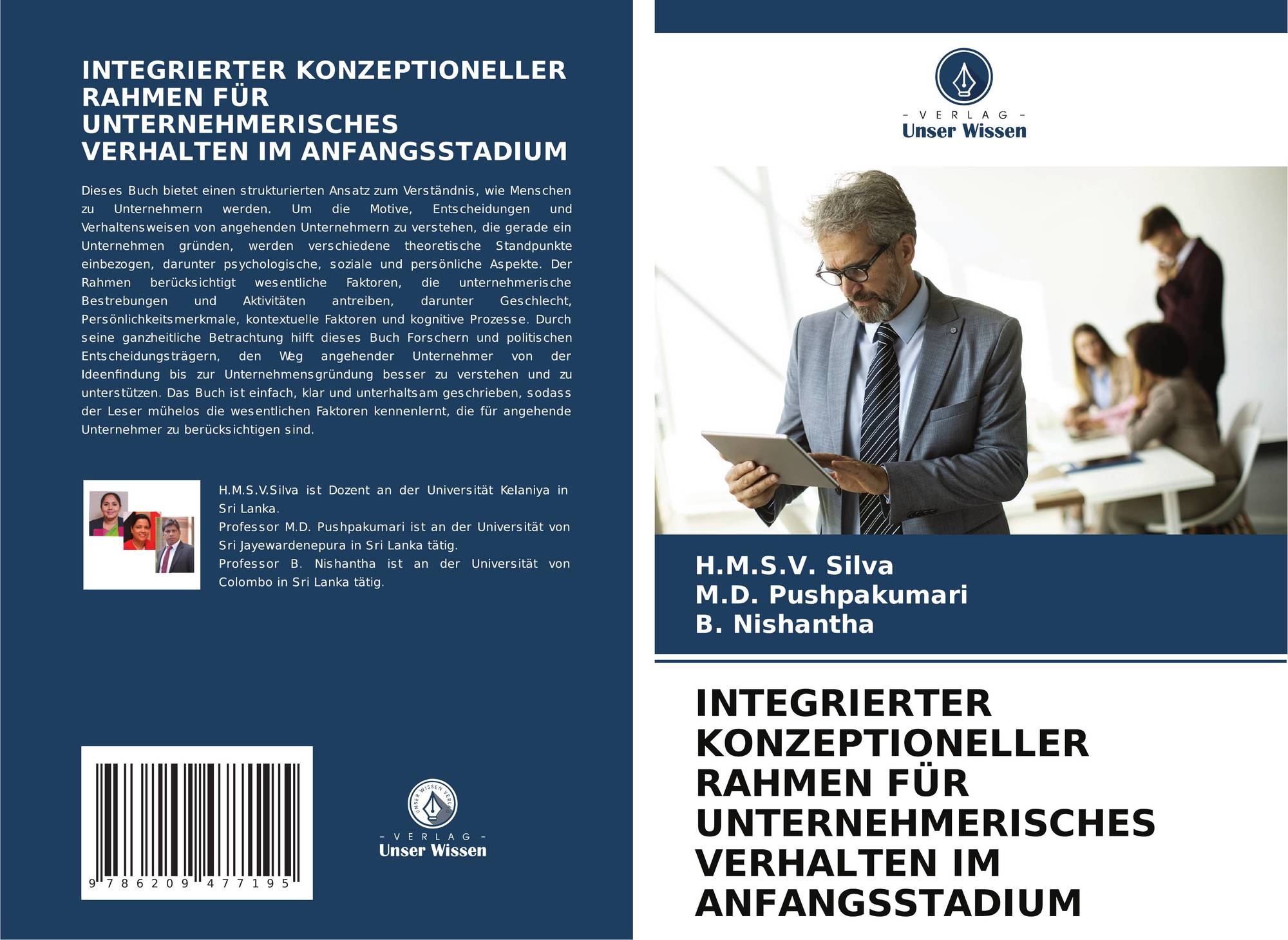 INTEGRIERTER KONZEPTIONELLER RAHMEN FÜR UNTERNEHMERISCHES VERHALTEN IM ANFANGSSTADIUM

Dieses Buch bietet einen strukturierten Ansatz zum Verständnis, wie Menschen zu Unternehmern werden. Um die Motive, Entscheidungen und Verhaltensweisen von angehenden Unternehmern zu verstehen, die gerade ein Unternehmen gründen, werden verschiedene theoretische Standpunkte einbezogen, darunter psychologische, soziale und persönliche Aspekte. Der Rahmen berücksichtigt wesentliche Faktoren, die unternehmerische Bestrebungen und Aktivitäten antreiben, darunter Geschlecht, Persönlichkeitsmerkmale, kontextuelle Faktoren und kognitive Prozesse. Durch seine ganzheitliche Betrachtung hilft dieses Buch Forschern und politischen Entscheidungsträgern, den Weg angehender Unternehmer von der Ideenfindung bis zur Unternehmensgründung besser zu verstehen und zu unterstützen. Das Buch ist einfach, klar und unterhaltsam geschrieben, sodass der Leser mühelos die wesentlichen Faktoren kennenlernt, die für angehende Unternehmer zu berücksichtigen sind.

H.M.S.V.Silva ist Dozent an der Universität Kelaniya in Sri Lanka.
Professor M.D. Pushpakumari ist an der Universität von Sri Jayewardenepura in Sri Lanka tätig.
Professor B. Nishantha ist an der Universität von Colombo in Sri Lanka tätig.

9 786209 477195

UNSER WISSEN VERLAG
- VERLAG -
Unser Wissen

- VERLAG -
Unser Wissen

H.M.S.V. Silva
M.D. Pushpakumari
B. Nishantha

INTEGRIERTER KONZEPTIONELLER RAHMEN FÜR UNTERNEHMERISCHES VERHALTEN IM ANFANGSSTADIUM